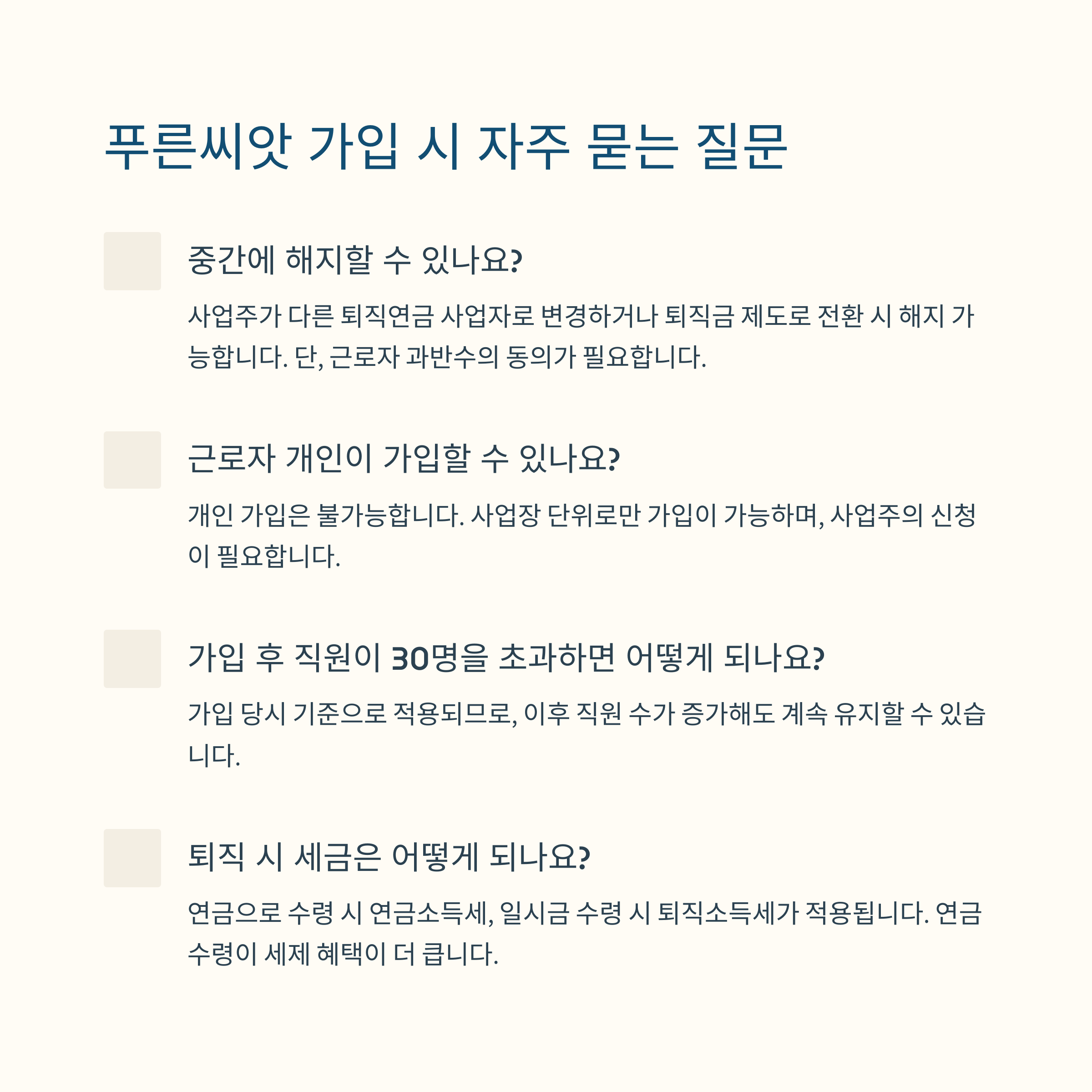 푸른씨앗 가입 시 자주 묻는 질문

중간에 해지할 수 있나요?

사업주가 다른 퇴직연금 사업자로 변경하거나 퇴직금 제도로 전환 시 해지 가능합니다. 단, 근로자 과반수의 동의가 필요합니다.

근로자 개인이 가입할 수 있나요?

개인 가입은 불가능합니다. 사업장 단위로만 가입이 가능하며, 사업주의 신청이 필요합니다.

가입 후 직원이 30명을 초과하면 어떻게 되나요?

가입 당시 기준으로 적용되므로, 이후 직원 수가 증가해도 계속 유지할 수 있습니다.

퇴직 시 세금은 어떻게 되나요?

연금으로 수령 시 연금소득세, 일시금 수령 시 퇴직소득세가 적용됩니다. 연금 수령이 세제 혜택이 더 큽니다.